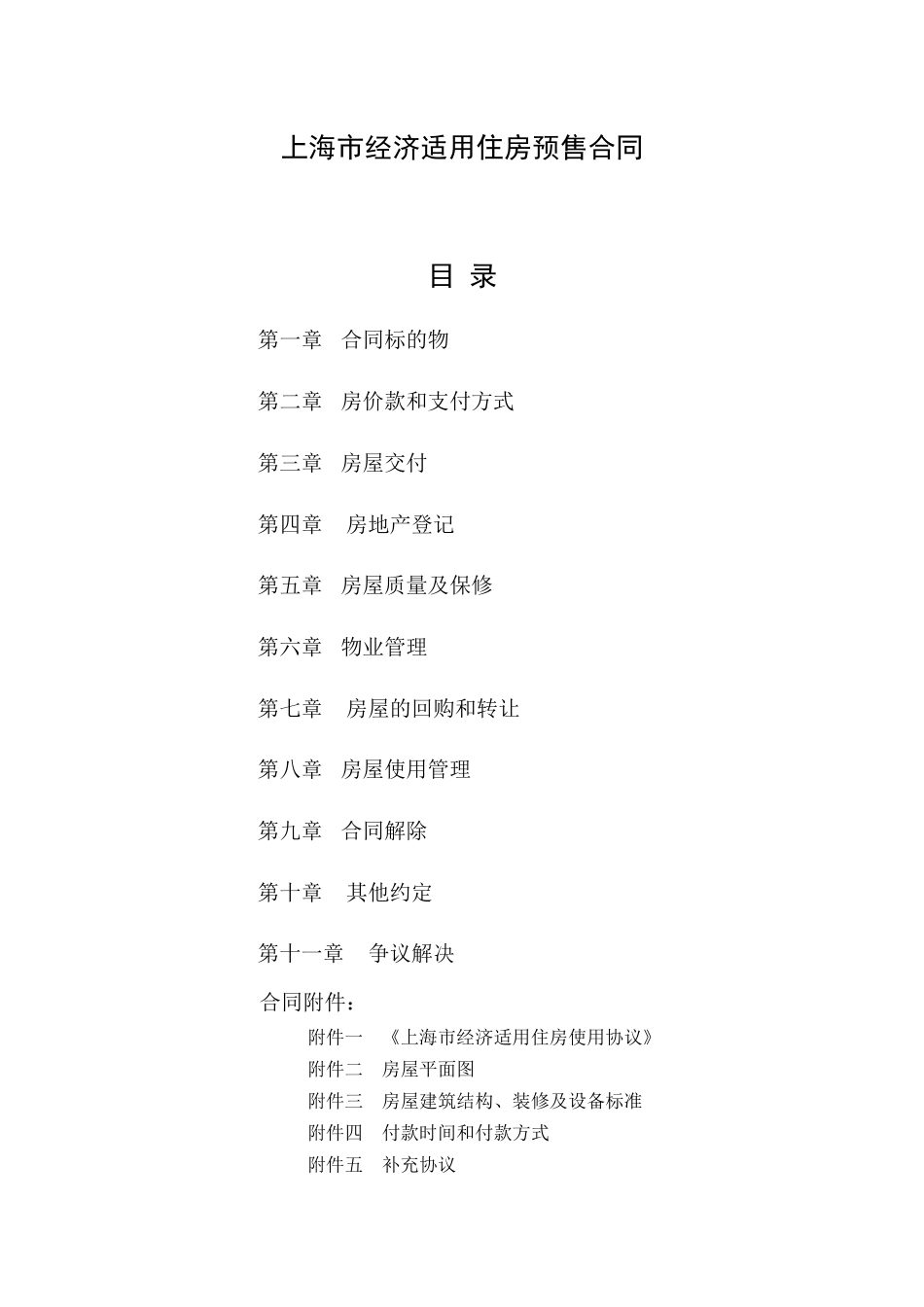 上海市经济适用住房预售合同

目 录

第一章 合同标的物

第二章 房价款和支付方式

第三章 房屋交付

第四章 房地产登记

第五章 房屋质量及保修

第六章 物业管理

第七章 房屋的回购和转让

第八章 房屋使用管理

第九章 合同解除

第十章 其他约定

第十一章 争议解决

合同附件：

附件一 《上海市经济适用住房使用协议》
附件二 房屋平面图
附件三 房屋建筑结构、装修及设备标准
附件四 付款时间和付款方式
附件五 补充协议